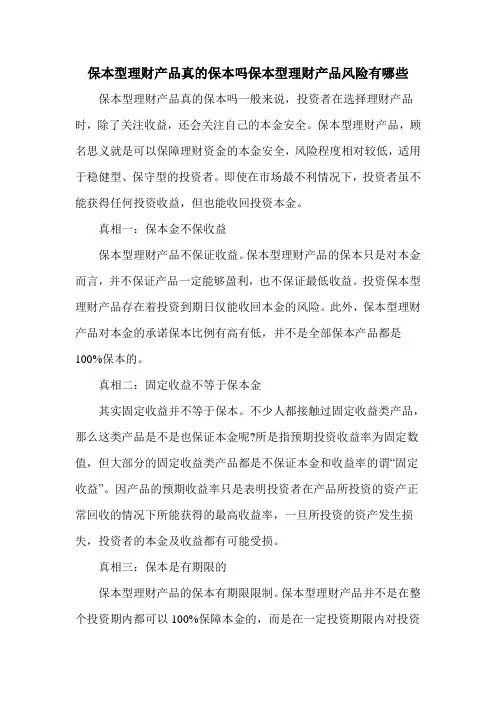 保本型理财产品真的保本吗保本型理财产品风险有哪些

保本型理财产品真的保本吗一般来说，投资者在选择理财产品时，除了关注收益，还会关注自己的本金安全。保本型理财产品，顾名思义就是可以保障理财资金的本金安全，风险程度相对较低，适用于稳健型、保守型的投资者。即使在市场最不利情况下，投资者虽不能获得任何投资收益，但也能收回投资本金。

真相一：保本金不保收益

保本型理财产品不保证收益。保本型理财产品的保本只是对本金而言，并不保证产品一定能够盈利，也不保证最低收益。投资保本型理财产品存在着投资到期日仅能收回本金的风险。此外，保本型理财产品对本金的承诺保本比例有高有低，并不是全部保本产品都是100%保本的。

真相二：固定收益不等于保本金

其实固定收益并不等于保本。不少人都接触过固定收益类产品，那么这类产品是不是也保证本金呢?所是指预期投资收益率为固定数值，但大部分的固定收益类产品都是不保证本金和收益率的谓“固定收益”。因产品的预期收益率只是表明投资者在产品所投资的资产正常回收的情况下所能获得的最高收益率，一旦所投资的资产发生损失，投资者的本金及收益都有可能受损。

真相三：保本是有期限的

保本型理财产品的保本有期限限制。保本型理财产品并不是在整个投资期内都可以100%保障本金的，而是在一定投资期限内对投资